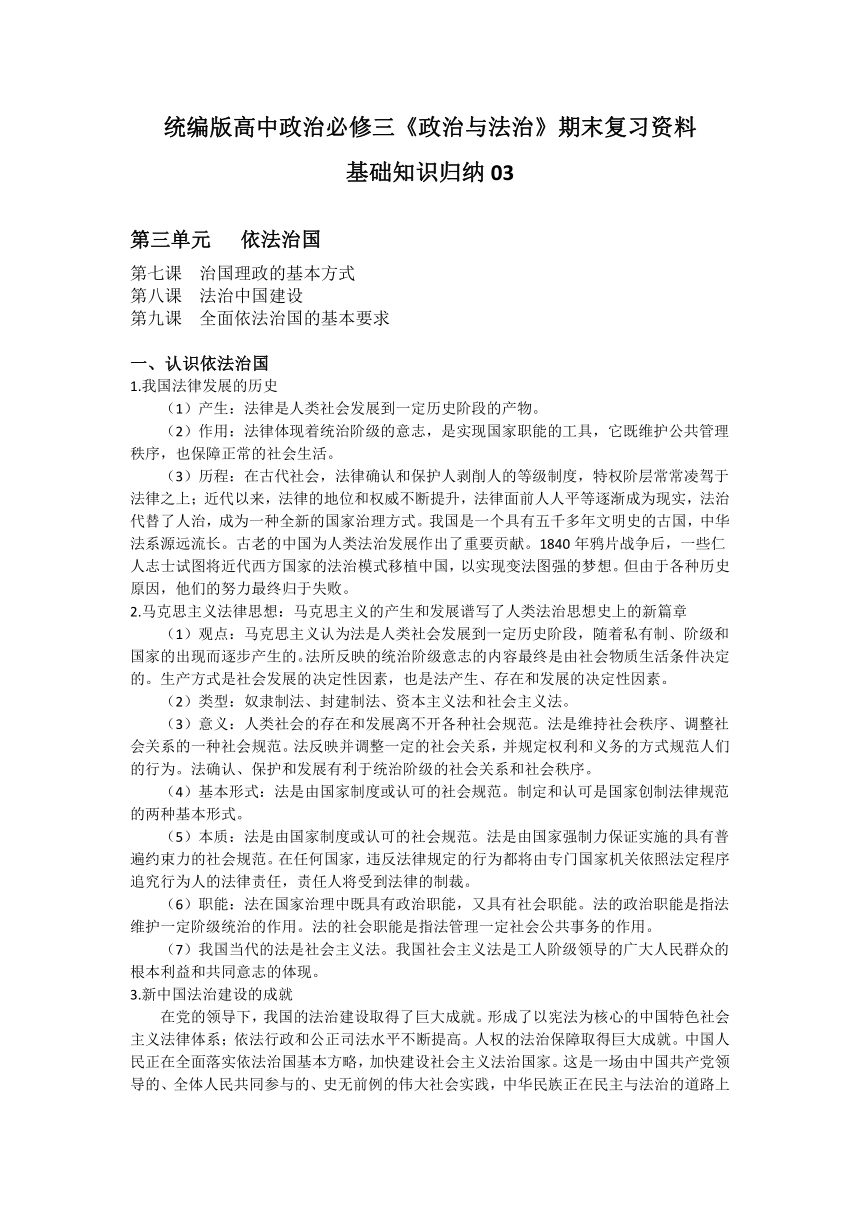 统编版高中政治必修三《政治与法治》期末复习资料

基础知识归纳 03

第三单元　依法治国

第七课　治国理政的基本方式
第八课　法治中国建设
第九课　全面依法治国的基本要求

一、认识依法治国

1.我国法律发展的历史

（1）产生：法律是人类社会发展到一定历史阶段的产物。

（2）作用：法律体现着统治阶级的意志，是实现国家职能的工具，它既维护公共管理秩序，也保障正常的社会生活。

（3）历程：在古代社会，法律确认和保护人剥削人的等级制度，特权阶层常常凌驾于法律之上；近代以来，法律的地位和权威不断提升，法律面前人人平等逐渐成为现实，法治代替了人治，成为一种全新的国家治理方式。我国是一个具有五千多年文明史的古国，中华法系源远流长。古老的中国为人类法治发展作出了重要贡献。1840 年鸦片战争后，一些仁人志士试图将近代西方国家的法治模式移植中国，以实现变法图强的梦想。但由于各种历史原因，他们的努力最终归于失败。

2.马克思主义法律思想：马克思主义的产生和发展谱写了人类法治思想史上的新篇章

（1）观点：马克思主义认为法是人类社会发展到一定历史阶段，随着私有制、阶级和国家的出现而逐步产生的。法所反映的统治阶级意志的内容最终是由社会物质生活条件决定的。生产方式是社会发展的决定性因素，也是法产生、存在和发展的决定性因素。

（2）类型：奴隶制法、封建制法、资本主义法和社会主义法。

（3）意义：人类社会的存在和发展离不开各种社会规范。法是维持社会秩序、调整社会关系的一种社会规范。法反映并调整一定的社会关系，并规定权利和义务的方式规范人们的行为。法确认、保护和发展有利于统治阶级的社会关系和社会秩序。

（4）基本形式：法是由国家制度或认可的社会规范。制定和认可是国家创制法律规范的两种基本形式。

（5）本质：法是由国家制度或认可的社会规范。法是由国家强制力保证实施的具有普遍约束力的社会规范。在任何国家，违反法律规定的行为都将由专门国家机关依照法定程序追究行为人的法律责任，责任人将受到法律的制裁。

（6）职能：法在国家治理中既具有政治职能，又具有社会职能。法的政治职能是指法维护一定阶级统治的作用。法的社会职能是指法管理一定社会公共事务的作用。

（7）我国当代的法是社会主义法。我国社会主义法是工人阶级领导的广大人民群众的根本利益和共同意志的体现。

3.新中国法治建设的成就

在党的领导下，我国的法治建设取得了巨大成就。形成了以宪法为核心的中国特色社会主义法律体系；依法行政和公正司法水平不断提高。人权的法治保障取得巨大成就。中国人民正在全面落实依法治国基本方略，加快建设社会主义法治国家。这是一场由中国共产党领导的、全体人民共同参与的、史无前例的伟大社会实践，中华民族正在民主与法治的道路上